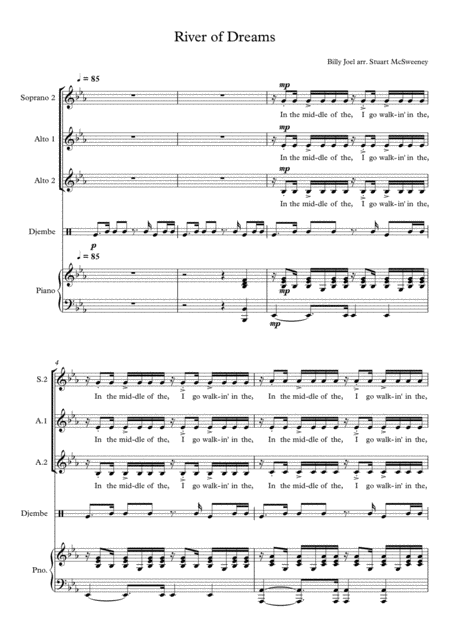 River of Dreams

Billy Joel arr. Stuart McSweeney

♩ = 85

Soprano 2

mp

In the mid-dle of the, I go walk-in' in the,

Alto 1

mp

In the mid-dle of the, I go walk-in' in the,

Alto 2

mp

In the mid-dle of the, I go walk-in' in the,

Djembe

p

♩ = 85

Piano

mp

mp

4

S.2

In the mid-dle of the, I go walk-in' in the, In the mid-dle of the, I go walk-in' in the,

A.1

In the mid-dle of the, I go walk-in' in the, In the mid-dle of the, I go walk-in' in the,

A.2

In the mid-dle of the, I go walk-in' in the, In the mid-dle of the, I go walk-in' in the,

Djembe

Pno.